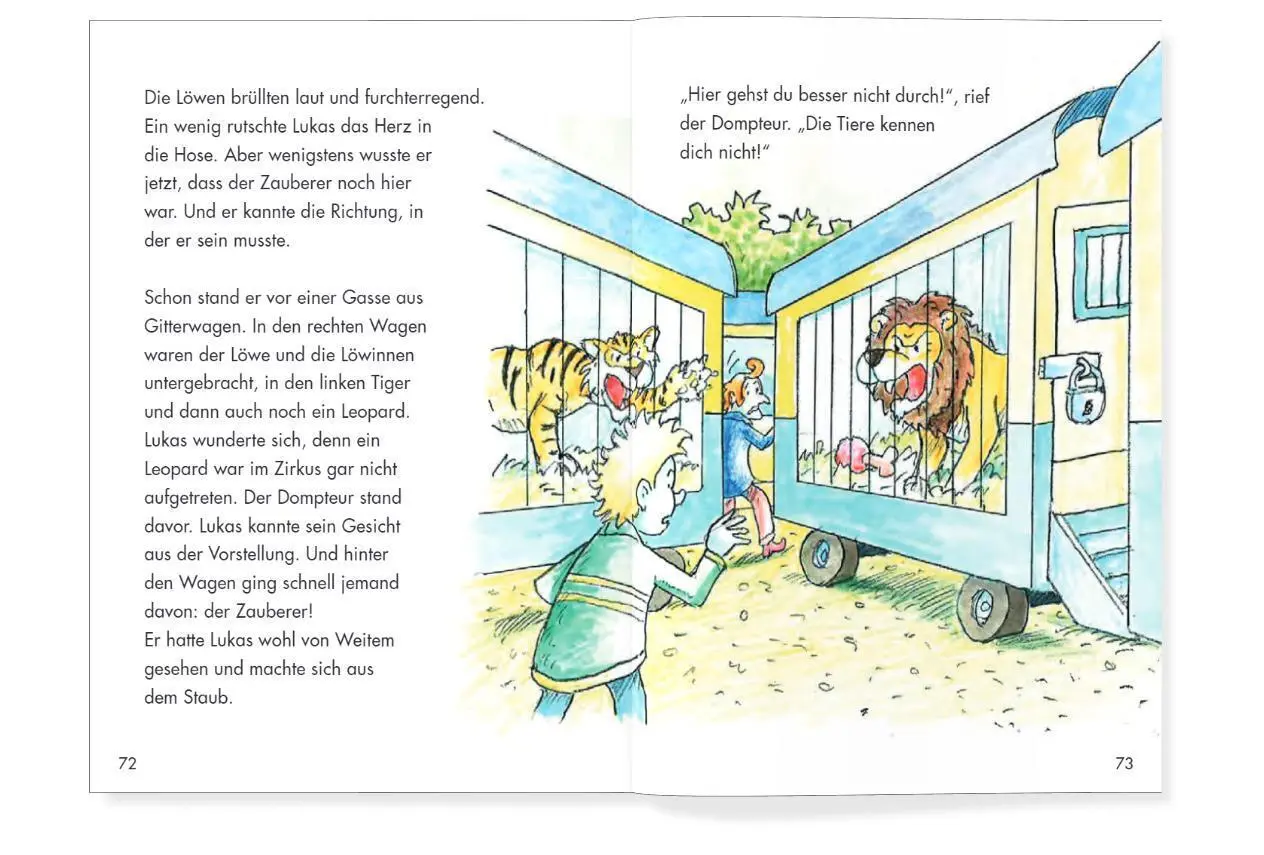 Die Löwen brüllten laut und furchterregend. Ein wenig rutschte Lukas das Herz in die Hose. Aber wenigstens wusste er jetzt, dass der Zauberer noch hier war. Und er kannte die Richtung, in der er sein musste.

Schon stand er vor einer Gasse aus Gitterwagen. In den rechten Wagen waren der Löwe und die Löwinnen untergebracht, in den linken Tiger und dann auch noch ein Leopard. Lukas wunderte sich, denn ein Leopard war im Zirkus gar nicht aufgetreten. Der Dompteur stand davor. Lukas kannte sein Gesicht aus der Vorstellung. Und hinter den Wagen ging schnell jemand davon: der Zauberer!
Er hatte Lukas wohl von Weitem gesehen und machte sich aus dem Staub.

72

„Hier gehst du besser nicht durch!“, rief der Dompteur. „Die Tiere kennen dich nicht!“

73